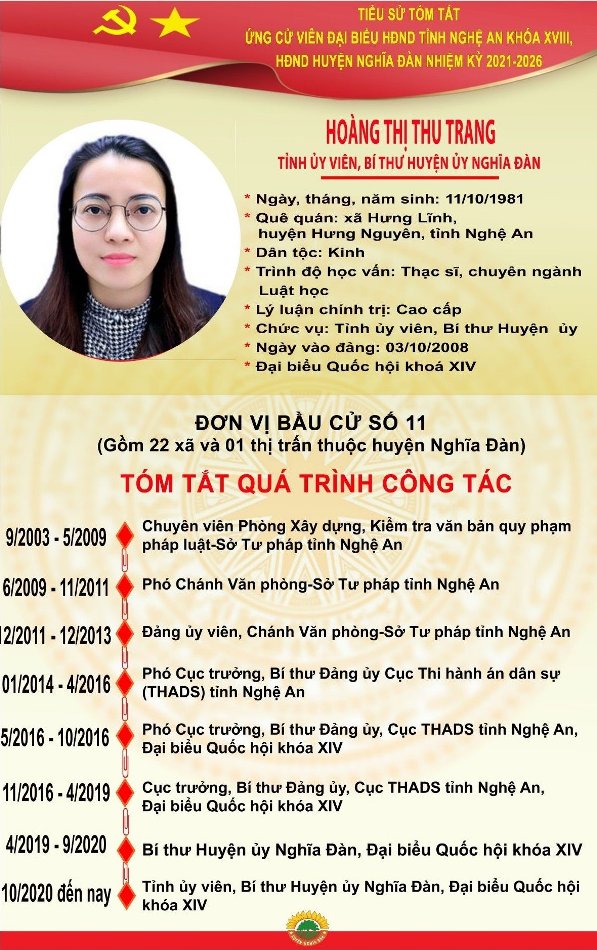 TIỂU SỬ TÓM TẮT
ỨNG CỬ VIÊN ĐẠI BIỂU HĐND TỈNH NGHỆ AN KHÓA XVIII,
HĐND HUYỆN NGHĨA ĐÀN NHIỆM KỲ 2021-2026

HOÀNG THỊ THU TRANG
TỈNH ỦY VIÊN, BÍ THƯ HUYỆN ỦY NGHĨA ĐÀN

* Ngày, tháng, năm sinh: 11/10/1981
* Quê quán: xã Hưng Lĩnh, huyện Hưng Nguyên, tỉnh Nghệ An
* Dân tộc: Kinh
* Trình độ học vấn: Thạc sĩ, chuyên ngành Luật học
* Lý luận chính trị: Cao cấp
* Chức vụ: Tỉnh ủy viên, Bí thư Huyện ủy
* Ngày vào đảng: 03/10/2008
* Đại biểu Quốc hội khoá XIV

ĐƠN VỊ BẦU CỬ SỐ 11
(Gồm 22 xã và 01 thị trấn thuộc huyện Nghĩa Đàn)

TÓM TẮT QUÁ TRÌNH CÔNG TÁC

9/2003 - 5/2009 Chuyên viên Phòng Xây dựng, Kiểm tra văn bản quy phạm pháp luật-Sở Tư pháp tỉnh Nghệ An

6/2009 - 11/2011 Phó Chánh Văn phòng-Sở Tư pháp tỉnh Nghệ An

12/2011 - 12/2013 Đảng ủy viên, Chánh Văn phòng-Sở Tư pháp tỉnh Nghệ An

01/2014 - 4/2016 Phó Cục trưởng, Bí thư Đảng ủy Cục Thi hành án dân sự (THADS) tỉnh Nghệ An

5/2016 - 10/2016 Phó Cục trưởng, Bí thư Đảng ủy, Cục THADS tỉnh Nghệ An, Đại biểu Quốc hội khóa XIV

11/2016 - 4/2019 Cục trưởng, Bí thư Đảng ủy, Cục THADS tỉnh Nghệ An, Đại biểu Quốc hội khóa XIV

4/2019 - 9/2020 Bí thư Huyện ủy Nghĩa Đàn, Đại biểu Quốc hội khóa XIV

10/2020 đến nay Tỉnh ủy viên, Bí thư Huyện ủy Nghĩa Đàn, Đại biểu Quốc hội khóa XIV